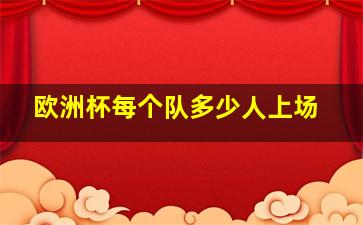 欧洲杯每个队多少人上场